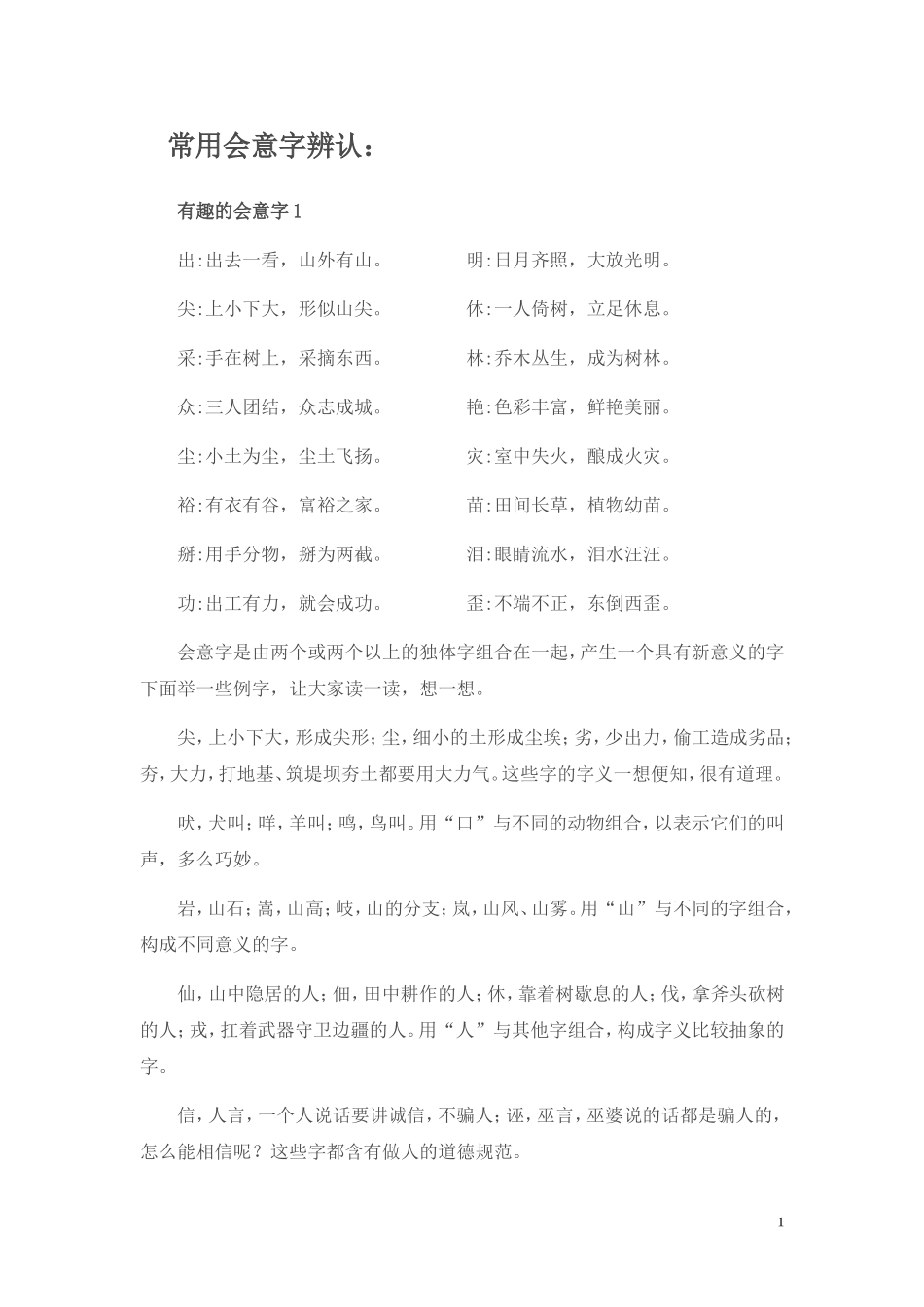 常用会意字辨认：

有趣的会意字 1

出:出去一看，山外有山。

尖:上小下大，形似山尖。

采:手在树上，采摘东西。

众:三人团结，众志成城。

尘:小土为尘，尘土飞扬。

裕:有衣有谷，富裕之家。

掰:用手分物，掰为两截。

功:出工有力，就会成功。

明:日月齐照，大放光明。

休:一人倚树，立足休息。

林:乔木丛生，成为树林。

艳:色彩丰富，鲜艳美丽。

灾:室中失火，酿成火灾。

苗:田间长草，植物幼苗。

泪:眼睛流水，泪水汪汪。

歪:不端不正，东倒西歪。

会意字是由两个或两个以上的独体字组合在一起，产生一个具有新意义的字下面举一些例字，让大家读一读，想一想。

尖，上小下大，形成尖形；尘，细小的土形成尘埃；劣，少出力，偷工造成劣品；夯，大力，打地基、筑堤坝夯土都要用大力气。这些字的字义一想便知，很有道理。

吠，犬叫；咩，羊叫；鸣，鸟叫。用“口”与不同的动物组合，以表示它们的叫声，多么巧妙。

岩，山石；嵩，山高；岐，山的分支；岚，山风、山雾。用“山”与不同的字组合，构成不同意义的字。

仙，山中隐居的人；佃，田中耕作的人；休，靠着树歇息的人；伐，拿斧头砍树的人；戍，扛着武器守卫边疆的人。用“人”与其他字组合，构成字义比较抽象的字。

信，人言，一个人说话要讲诚信，不骗人；诬，巫言，巫婆说的话都是骗人的，怎么能相信呢？这些字都含有做人的道德规范。

1